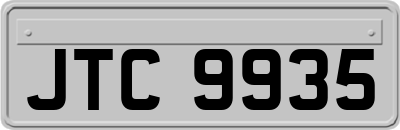 JTC 9935